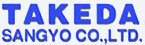 TAKEDA
SANGYO CO.,LTD.